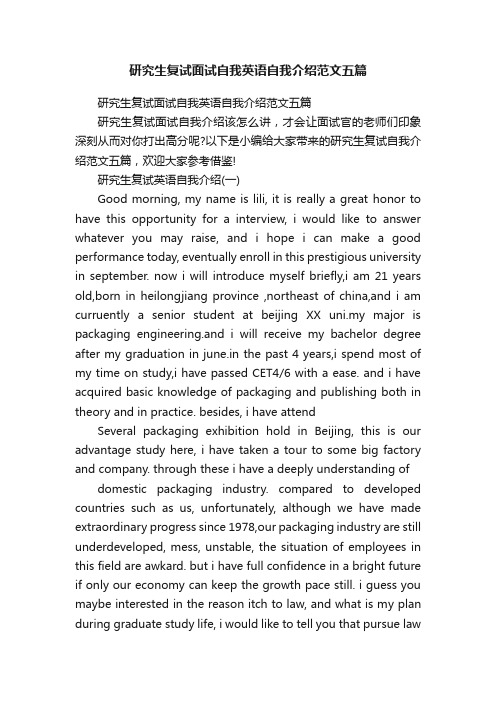 研究生复试面试自我英语自我介绍范文五篇

研究生复试面试自我英语自我介绍范文五篇

研究生复试面试自我介绍该怎么讲，才会让面试官的老师们印象深刻从而对你打出高分呢?以下是小编给大家带来的研究生复试自我介绍范文五篇，欢迎大家参考借鉴!

研究生复试英语自我介绍(一)

Good morning, my name is lili, it is really a great honor to have this opportunity for a interview, i would like to answer whatever you may raise, and i hope i can make a good performance today, eventually enroll in this prestigious university in september. now i will introduce myself briefly,i am 21 years old,born in heilongjiang province ,northeast of china,and i am curruently a senior student at beijing XX uni.my major is packaging engineering.and i will receive my bachelor degree after my graduation in june.in the past 4 years,i spend most of my time on study,i have passed CET4/6 with a ease. and i have acquired basic knowledge of packaging and publishing both in theory and in practice. besides, i have attend

Several packaging exhibition hold in Beijing, this is our advantage study here, i have taken a tour to some big factory and company. through these i have a deeply understanding of

domestic packaging industry. compared to developed countries such as us, unfortunately, although we have made extraordinary progress since 1978,our packaging industry are still underdeveloped, mess, unstable, the situation of employees in this field are awkard. but i have full confidence in a bright future if only our economy can keep the growth pace still. i guess you maybe interested in the reason itch to law, and what is my plan during graduate study life, i would like to tell you that pursue law